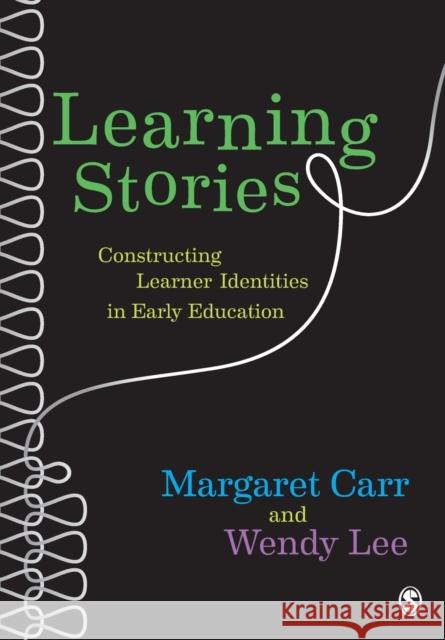 Learning Stories

Constructing Learner Identities in Early Education

Margaret Carr and Wendy Lee